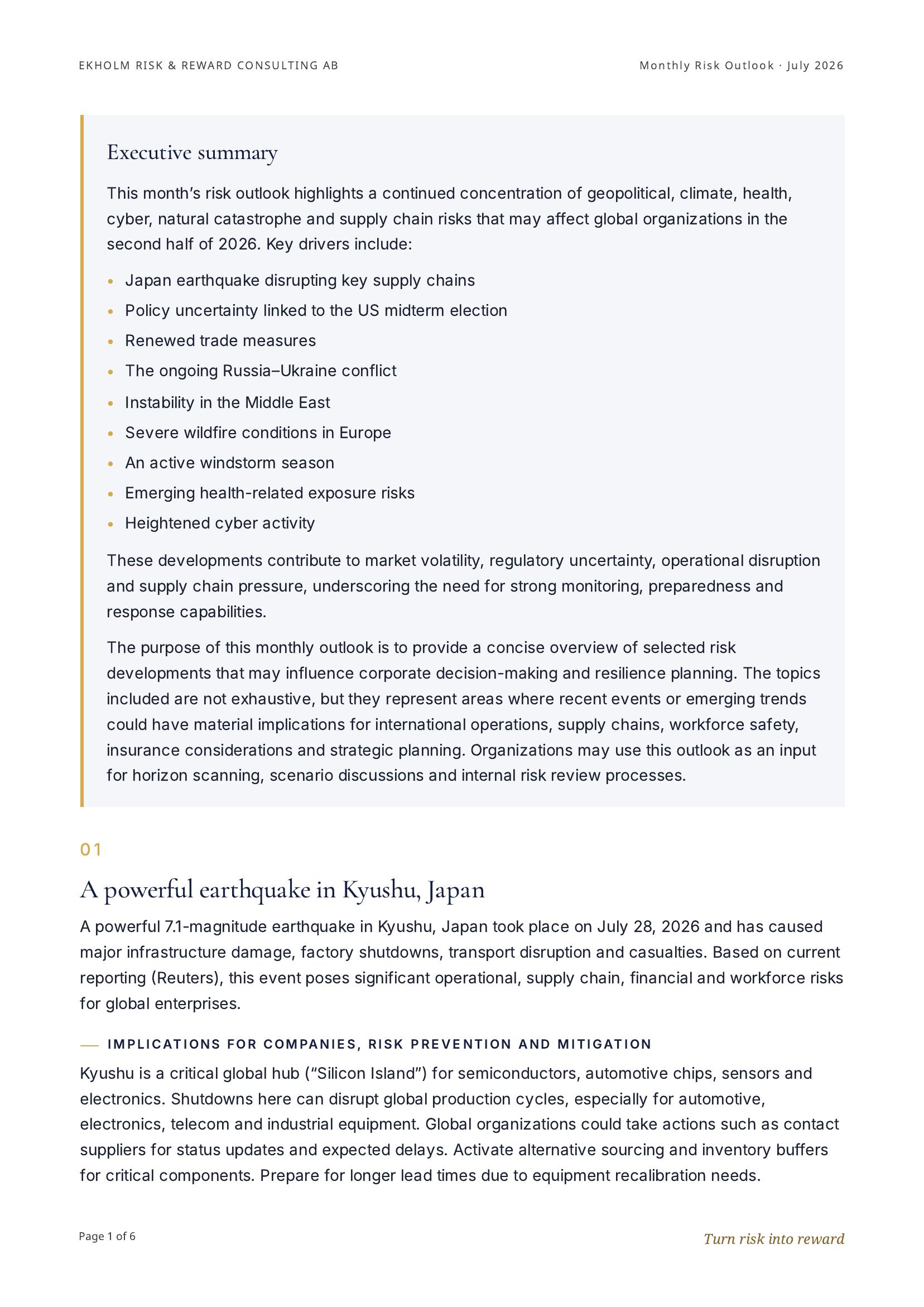 EKHOLM RISK & REWARD CONSULTING AB

Monthly Risk Outlook · July 2026

Executive summary

This month's risk outlook highlights a continued concentration of geopolitical, climate, health, cyber, natural catastrophe and supply chain risks that may affect global organizations in the second half of 2026. Key drivers include:

• Japan earthquake disrupting key supply chains
• Policy uncertainty linked to the US midterm election
• Renewed trade measures
• The ongoing Russia–Ukraine conflict
• Instability in the Middle East
• Severe wildfire conditions in Europe
• An active windstorm season
• Emerging health-related exposure risks
• Heightened cyber activity

These developments contribute to market volatility, regulatory uncertainty, operational disruption and supply chain pressure, underscoring the need for strong monitoring, preparedness and response capabilities.

The purpose of this monthly outlook is to provide a concise overview of selected risk developments that may influence corporate decision-making and resilience planning. The topics included are not exhaustive, but they represent areas where recent events or emerging trends could have material implications for international operations, supply chains, workforce safety, insurance considerations and strategic planning. Organizations may use this outlook as an input for horizon scanning, scenario discussions and internal risk review processes.

01

A powerful earthquake in Kyushu, Japan

A powerful 7.1-magnitude earthquake in Kyushu, Japan took place on July 28, 2026 and has caused major infrastructure damage, factory shutdowns, transport disruption and casualties. Based on current reporting (Reuters), this event poses significant operational, supply chain, financial and workforce risks for global enterprises.

IMPLICATIONS FOR COMPANIES, RISK PREVENTION AND MITIGATION

Kyushu is a critical global hub ("Silicon Island") for semiconductors, automotive chips, sensors and electronics. Shutdowns here can disrupt global production cycles, especially for automotive, electronics, telecom and industrial equipment. Global organizations could take actions such as contact suppliers for status updates and expected delays. Activate alternative sourcing and inventory buffers for critical components. Prepare for longer lead times due to equipment recalibration needs.

Page 1 of 6

Turn risk into reward